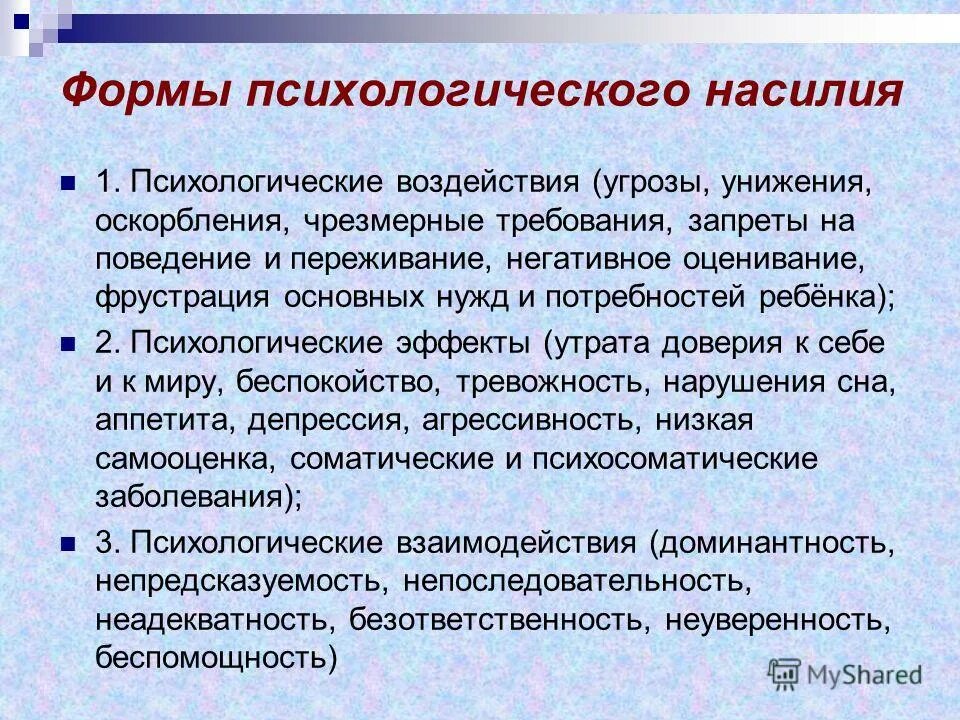 Формы психологического насилия

1. Психологические воздействия (угрозы, унижения, оскорбления, чрезмерные требования, запреты на поведение и переживание, негативное оценивание, фрустрация основных нужд и потребностей ребёнка);

2. Психологические эффекты (утрата доверия к себе и к миру, беспокойство, тревожность, нарушения сна, аппетита, депрессия, агрессивность, низкая самооценка, соматические и психосоматические заболевания);

3. Психологические взаимодействия (доминантность, непредсказуемость, непоследовательность, неадекватность, безответственность, неуверенность, беспомощность)

MyShared